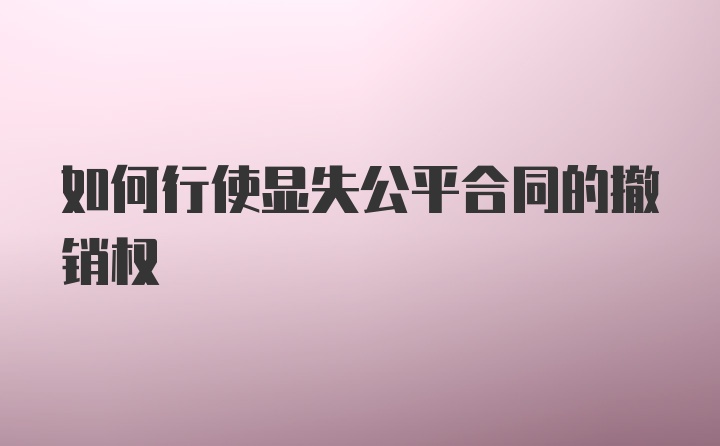 如何行使显失公平合同的撤销权